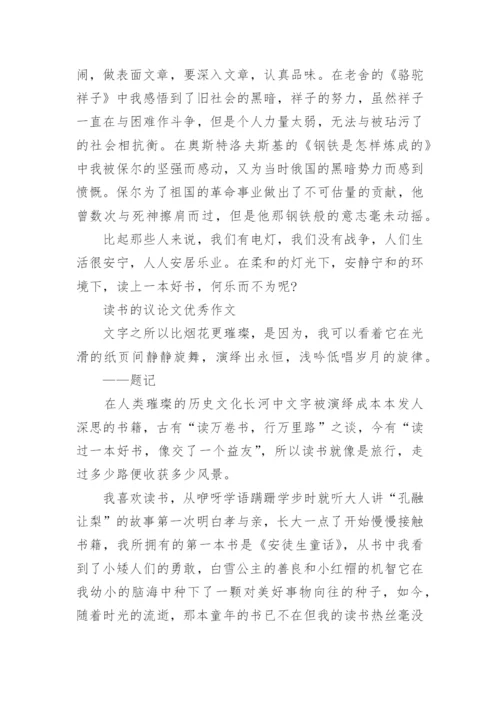 闹，做表面文章，要深入文章，认真品味。在老舍的《骆驼祥子》中我感悟到了旧社会的黑暗，祥子的努力，虽然祥子一直在与困难作斗争，但是个人力量太弱，无法与被玷污了的社会相抗衡。在奥斯特洛夫斯基的《钢铁是怎样炼成的》中我被保尔的坚强而感动，又为当时俄国的黑暗势力而感到愤慨。保尔为了祖国的革命事业做出了不可估量的贡献，他曾数次与死神擦肩而过，但是他那钢铁般的意志毫未动摇。

比起那些人来说，我们有电灯，我们没有战争，人们生活很安宁，人人安居乐业。在柔和的灯光下，安静宁和的环境下，读上一本好书，何乐而不为呢?

读书的议论文优秀作文

文字之所以比烟花更璀璨，是因为，我可以看着它在光滑的纸页间静静旋舞，演绎出永恒，浅吟低唱岁月的旋律。

——题记

在人类璀璨的历史文化长河中文字被演绎成本本发人深思的书籍，古有“读万卷书，行万里路”之谈，今有“读过一本好书，像交了一个益友”，所以读书就像是旅行，走过多少路便收获多少风景。

我喜欢读书，从咿呀学语蹒跚学步时就听大人讲“孔融让梨”的故事第一次明白孝与亲，长大一点了开始慢慢接触书籍，我所拥有的第一本书是《安徒生童话》，从书中我看到了小矮人们的勇敢，白雪公主的善良和小红帽的机智它在我幼小的脑海中种下了一颗对美好事物向往的种子，如今，随着时光的流逝，那本童年的书已不在但我的读书热丝毫没